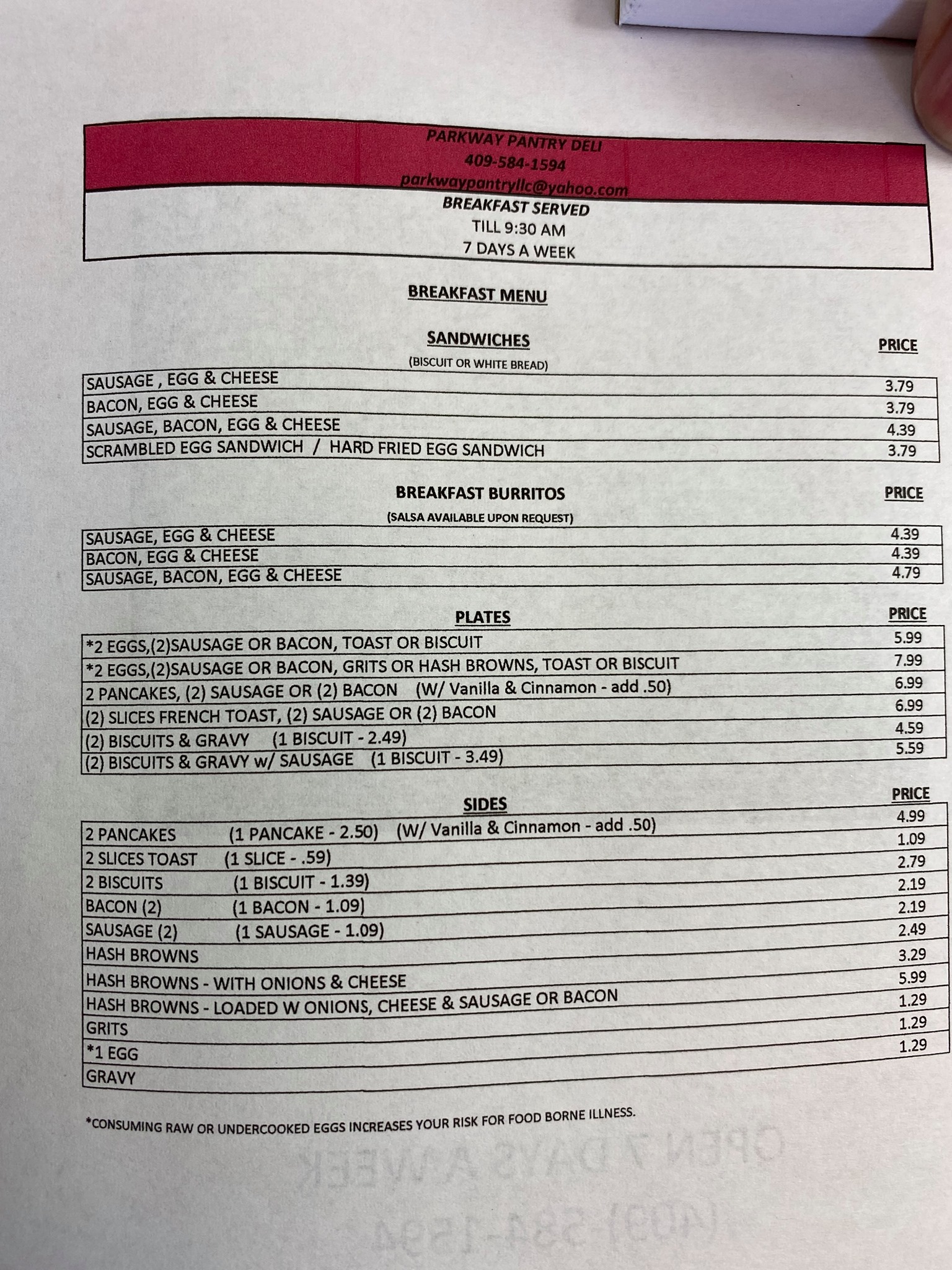 PARKWAY PANTRY DELI
409-584-1594
parkwaypantryllc@yahoo.com
BREAKFAST SERVED
TILL 9:30 AM
7 DAYS A WEEK

BREAKFAST MENU

SANDWICHES
(BISCUIT OR WHITE BREAD)

| | PRICE |
|---|---|
| SAUSAGE , EGG & CHEESE | 3.79 |
| BACON, EGG & CHEESE | 3.79 |
| SAUSAGE, BACON, EGG & CHEESE | 4.39 |
| SCRAMBLED EGG SANDWICH / HARD FRIED EGG SANDWICH | 3.79 |

BREAKFAST BURRITOS
(SALSA AVAILABLE UPON REQUEST)

| | PRICE |
|---|---|
| SAUSAGE, EGG & CHEESE | 4.39 |
| BACON, EGG & CHEESE | 4.39 |
| SAUSAGE, BACON, EGG & CHEESE | 4.79 |

PLATES

| | PRICE |
|---|---|
| *2 EGGS,(2)SAUSAGE OR BACON, TOAST OR BISCUIT | 5.99 |
| *2 EGGS,(2)SAUSAGE OR BACON, GRITS OR HASH BROWNS, TOAST OR BISCUIT | 7.99 |
| 2 PANCAKES, (2) SAUSAGE OR (2) BACON (W/ Vanilla & Cinnamon - add .50) | 6.99 |
| (2) SLICES FRENCH TOAST, (2) SAUSAGE OR (2) BACON | 6.99 |
| (2) BISCUITS & GRAVY (1 BISCUIT - 2.49) | 4.59 |
| (2) BISCUITS & GRAVY w/ SAUSAGE (1 BISCUIT - 3.49) | 5.59 |

SIDES

| | PRICE |
|---|---|
| 2 PANCAKES (1 PANCAKE - 2.50) (W/ Vanilla & Cinnamon - add .50) | 4.99 |
| 2 SLICES TOAST (1 SLICE - .59) | 1.09 |
| 2 BISCUITS (1 BISCUIT - 1.39) | 2.79 |
| BACON (2) (1 BACON - 1.09) | 2.19 |
| SAUSAGE (2) (1 SAUSAGE - 1.09) | 2.19 |
| HASH BROWNS | 2.49 |
| HASH BROWNS - WITH ONIONS & CHEESE | 3.29 |
| HASH BROWNS - LOADED W ONIONS, CHEESE & SAUSAGE OR BACON | 5.99 |
| GRITS | 1.29 |
| *1 EGG | 1.29 |
| GRAVY | 1.29 |

*CONSUMING RAW OR UNDERCOOKED EGGS INCREASES YOUR RISK FOR FOOD BORNE ILLNESS.